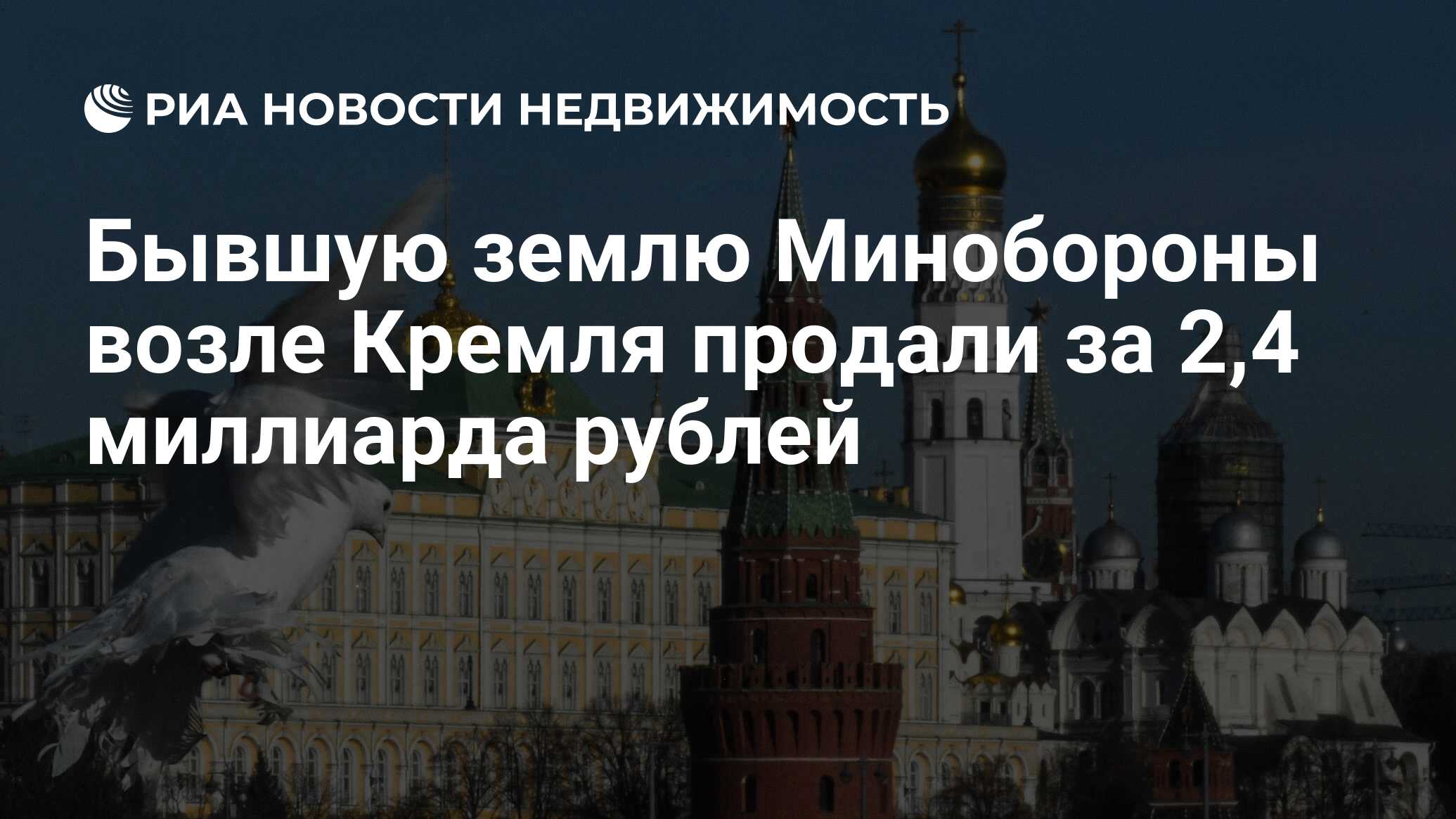 РИА НОВОСТИ НЕДВИЖИМОСТЬ

Бывшую землю Минобороны возле Кремля продали за 2,4 миллиарда рублей